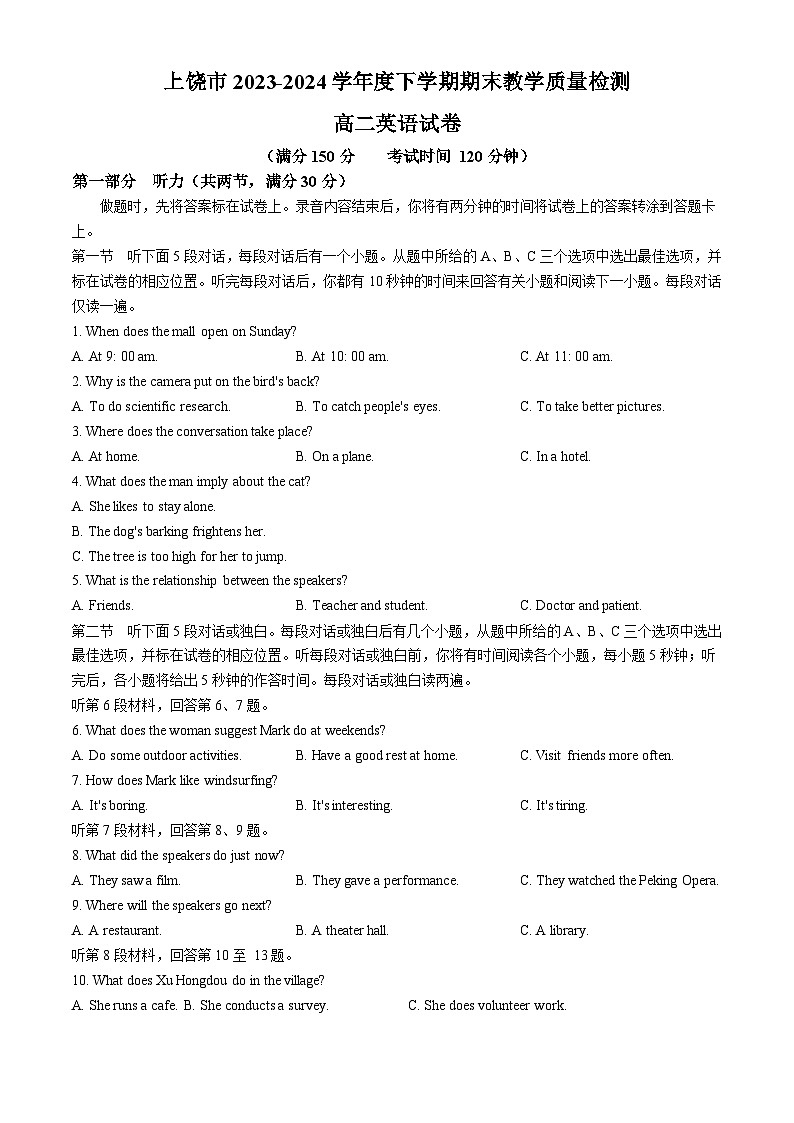 上饶市 2023-2024 学年度下学期期末教学质量检测

高二英语试卷

（满分 150 分　　考试时间 120 分钟）

第一部分　听力（共两节，满分 30 分）

做题时，先将答案标在试卷上。录音内容结束后，你将有两分钟的时间将试卷上的答案转涂到答题卡上。

第一节　听下面 5 段对话，每段对话后有一个小题。从题中所给的 A、B、C 三个选项中选出最佳选项，并标在试卷的相应位置。听完每段对话后，你都有 10 秒钟的时间来回答有关小题和阅读下一小题。每段对话仅读一遍。

1. When does the mall open on Sunday?

A. At 9: 00 am.　B. At 10: 00 am.　C. At 11: 00 am.

2. Why is the camera put on the bird's back?

A. To do scientific research.　B. To catch people's eyes.　C. To take better pictures.

3. Where does the conversation take place?

A. At home.　B. On a plane.　C. In a hotel.

4. What does the man imply about the cat?

A. She likes to stay alone.

B. The dog's barking frightens her.

C. The tree is too high for her to jump.

5. What is the relationship between the speakers?

A. Friends.　B. Teacher and student.　C. Doctor and patient.

第二节　听下面 5 段对话或独白。每段对话或独白后有几个小题，从题中所给的 A、B、C 三个选项中选出最佳选项，并标在试卷的相应位置。听每段对话或独白前，你将有时间阅读各个小题，每小题 5 秒钟；听完后，各小题将给出 5 秒钟的作答时间。每段对话或独白读两遍。

听第 6 段材料，回答第 6、7 题。

6. What does the woman suggest Mark do at weekends?

A. Do some outdoor activities.　B. Have a good rest at home.　C. Visit friends more often.

7. How does Mark like windsurfing?

A. It's boring.　B. It's interesting.　C. It's tiring.

听第 7 段材料，回答第 8、9 题。

8. What did the speakers do just now?

A. They saw a film.　B. They gave a performance.　C. They watched the Peking Opera.

9. Where will the speakers go next?

A. A restaurant.　B. A theater hall.　C. A library.

听第 8 段材料，回答第 10 至 13 题。

10. What does Xu Hongdou do in the village?

A. She runs a cafe. B. She conducts a survey.　C. She does volunteer work.